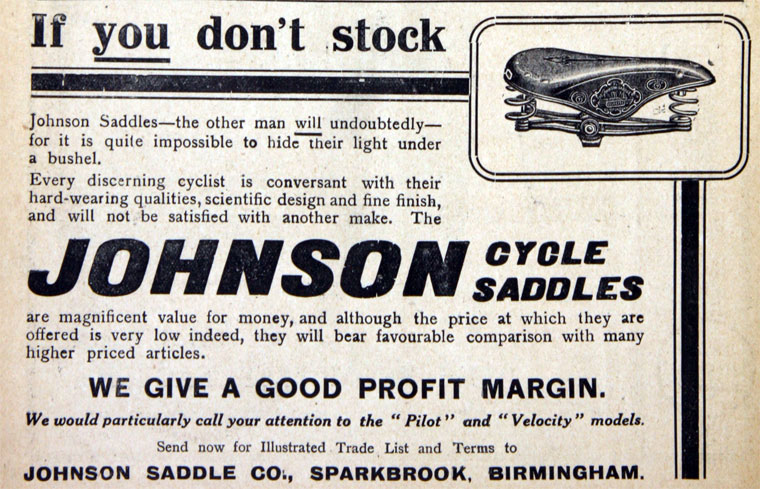 If you don't stock

Johnson Saddles—the other man will undoubtedly—for it is quite impossible to hide their light under a bushel.

Every discerning cyclist is conversant with their hard-wearing qualities, scientific design and fine finish, and will not be satisfied with another make. The

JOHNSON CYCLE SADDLES

are magnificent value for money, and although the price at which they are offered is very low indeed, they will bear favourable comparison with many higher priced articles.

WE GIVE A GOOD PROFIT MARGIN.

We would particularly call your attention to the "Pilot" and "Velocity" models.

Send now for Illustrated Trade List and Terms to

JOHNSON SADDLE CO., SPARKBROOK, BIRMINGHAM.